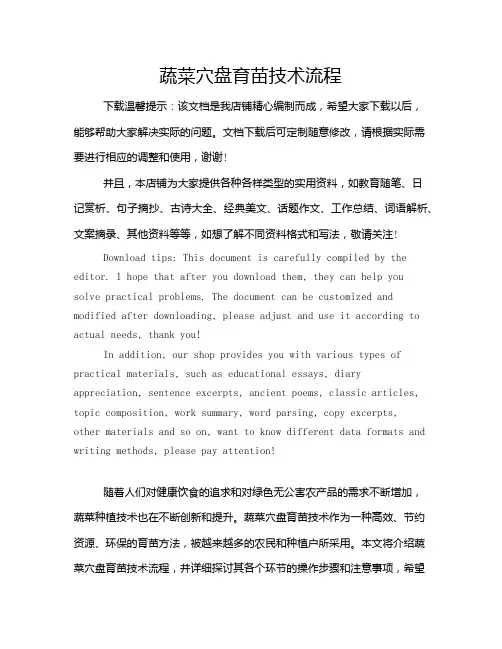 蔬菜穴盘育苗技术流程

下载温馨提示：该文档是我店铺精心编制而成，希望大家下载以后，能够帮助大家解决实际的问题。文档下载后可定制随意修改，请根据实际需要进行相应的调整和使用，谢谢！

并且，本店铺为大家提供各种各样类型的实用资料，如教育随笔、日记赏析、句子摘抄、古诗大全、经典美文、话题作文、工作总结、词语解析、文案摘录、其他资料等等，如想了解不同资料格式和写法，敬请关注！

Download tips: This document is carefully compiled by the editor. I hope that after you download them, they can help you solve practical problems. The document can be customized and modified after downloading, please adjust and use it according to actual needs, thank you!

In addition, our shop provides you with various types of practical materials, such as educational essays, diary appreciation, sentence excerpts, ancient poems, classic articles, topic composition, work summary, word parsing, copy excerpts, other materials and so on, want to know different data formats and writing methods, please pay attention!

随着人们对健康饮食的追求和对绿色无公害农产品的需求不断增加，蔬菜种植技术也在不断创新和提升。蔬菜穴盘育苗技术作为一种高效、节约资源、环保的育苗方法，被越来越多的农民和种植户所采用。本文将介绍蔬菜穴盘育苗技术流程，并详细探讨其各个环节的操作步骤和注意事项，希望